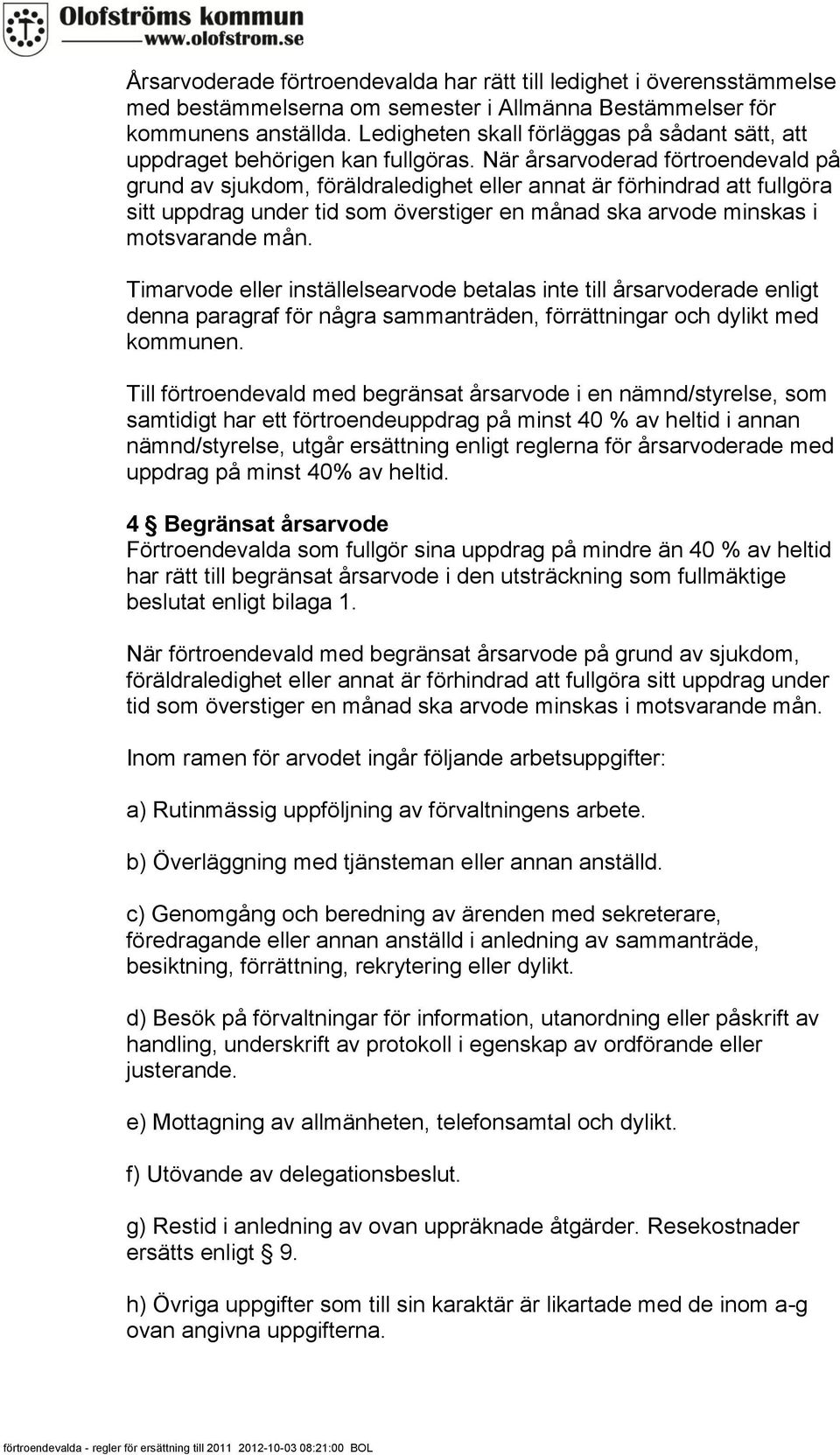 Olofströms kommun
www.olofstrom.se

Årsarvoderade förtroendevalda har rätt till ledighet i överensstämmelse med bestämmelserna om semester i Allmänna Bestämmelser för kommunens anställda. Ledigheten skall förläggas på sådant sätt, att uppdraget behörigen kan fullgöras. När årsarvoderad förtroendevald på grund av sjukdom, föräldraledighet eller annat är förhindrad att fullgöra sitt uppdrag under tid som överstiger en månad ska arvode minskas i motsvarande mån.

Timarvode eller inställelsearvode betalas inte till årsarvoderade enligt denna paragraf för några sammanträden, förrättningar och dylikt med kommunen.

Till förtroendevald med begränsat årsarvode i en nämnd/styrelse, som samtidigt har ett förtroendeuppdrag på minst 40 % av heltid i annan nämnd/styrelse, utgår ersättning enligt reglerna för årsarvoderade med uppdrag på minst 40% av heltid.

4 § Begränsat årsarvode
Förtroendevalda som fullgör sina uppdrag på mindre än 40 % av heltid har rätt till begränsat årsarvode i den utsträckning som fullmäktige beslutat enligt bilaga 1.

När förtroendevald med begränsat årsarvode på grund av sjukdom, föräldraledighet eller annat är förhindrad att fullgöra sitt uppdrag under tid som överstiger en månad ska arvode minskas i motsvarande mån.

Inom ramen för arvodet ingår följande arbetsuppgifter:

a) Rutinmässig uppföljning av förvaltningens arbete.

b) Överläggning med tjänsteman eller annan anställd.

c) Genomgång och beredning av ärenden med sekreterare, föredragande eller annan anställd i anledning av sammanträde, besiktning, förrättning, rekrytering eller dylikt.

d) Besök på förvaltningar för information, utanordning eller påskrift av handling, underskrift av protokoll i egenskap av ordförande eller justerande.

e) Mottagning av allmänheten, telefonsamtal och dylikt.

f) Utövande av delegationsbeslut.

g) Restid i anledning av ovan uppräknade åtgärder. Resekostnader ersätts enligt § 9.

h) Övriga uppgifter som till sin karaktär är likartade med de inom a-g ovan angivna uppgifterna.

förtroendevalda - regler för ersättning till 2011 2012-10-03 08:21:00 BOL